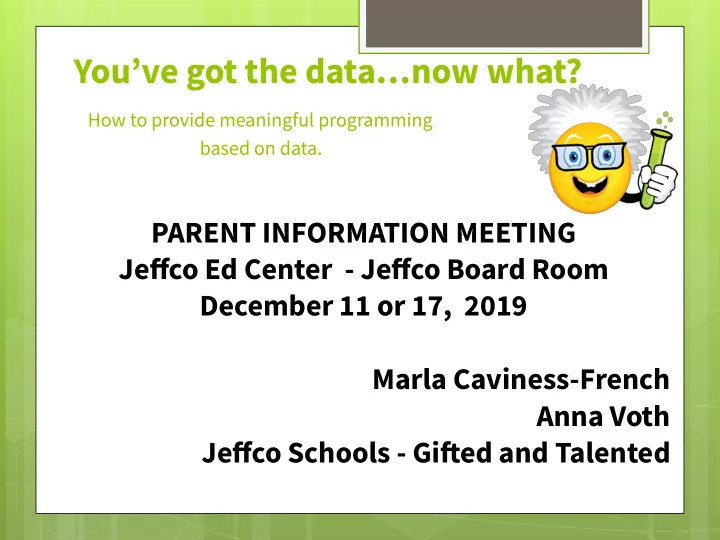 You've got the data…now what?

How to provide meaningful programming based on data.

PARENT INFORMATION MEETING
Jeffco Ed Center - Jeffco Board Room
December 11 or 17, 2019

Marla Caviness-French
Anna Voth
Jeffco Schools - Gifted and Talented